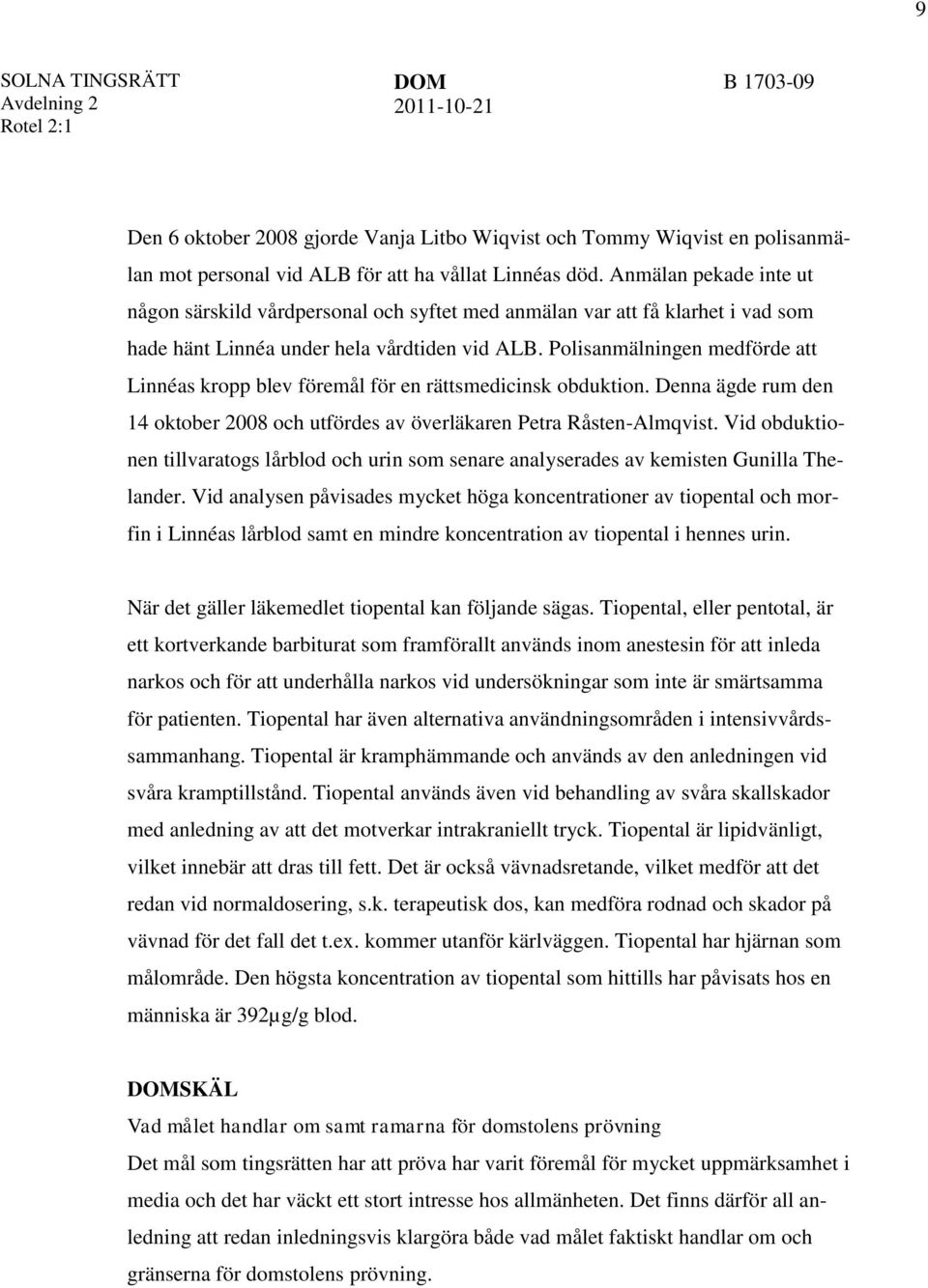 9

SOLNA TINGSRÄTT
Avdelning 2
Rotel 2:1

DOM
2011-10-21

B 1703-09

Den 6 oktober 2008 gjorde Vanja Litbo Wiqvist och Tommy Wiqvist en polisanmälan mot personal vid ALB för att ha vållat Linnéas död. Anmälan pekade inte ut någon särskild vårdpersonal och syftet med anmälan var att få klarhet i vad som hade hänt Linnéa under hela vårdtiden vid ALB. Polisanmälningen medförde att Linnéas kropp blev föremål för en rättsmedicinsk obduktion. Denna ägde rum den 14 oktober 2008 och utfördes av överläkaren Petra Råsten-Almqvist. Vid obduktionen tillvaratogs lårblod och urin som senare analyserades av kemisten Gunilla Thelander. Vid analysen påvisades mycket höga koncentrationer av tiopental och morfin i Linnéas lårblod samt en mindre koncentration av tiopental i hennes urin.

När det gäller läkemedlet tiopental kan följande sägas. Tiopental, eller pentotal, är ett kortverkande barbiturat som framförallt används inom anestesin för att inleda narkos och för att underhålla narkos vid undersökningar som inte är smärtsamma för patienten. Tiopental har även alternativa användningsområden i intensivvårdssammanhang. Tiopental är kramphämmande och används av den anledningen vid svåra kramptillstånd. Tiopental används även vid behandling av svåra skallskador med anledning av att det motverkar intrakraniellt tryck. Tiopental är lipidvänligt, vilket innebär att dras till fett. Det är också vävnadsretande, vilket medför att det redan vid normaldosering, s.k. terapeutisk dos, kan medföra rodnad och skador på vävnad för det fall det t.ex. kommer utanför kärlväggen. Tiopental har hjärnan som målområde. Den högsta koncentration av tiopental som hittills har påvisats hos en människa är 392µg/g blod.

DOMSKÄL
Vad målet handlar om samt ramarna för domstolens prövning
Det mål som tingsrätten har att pröva har varit föremål för mycket uppmärksamhet i media och det har väckt ett stort intresse hos allmänheten. Det finns därför all anledning att redan inledningsvis klargöra både vad målet faktiskt handlar om och gränserna för domstolens prövning.